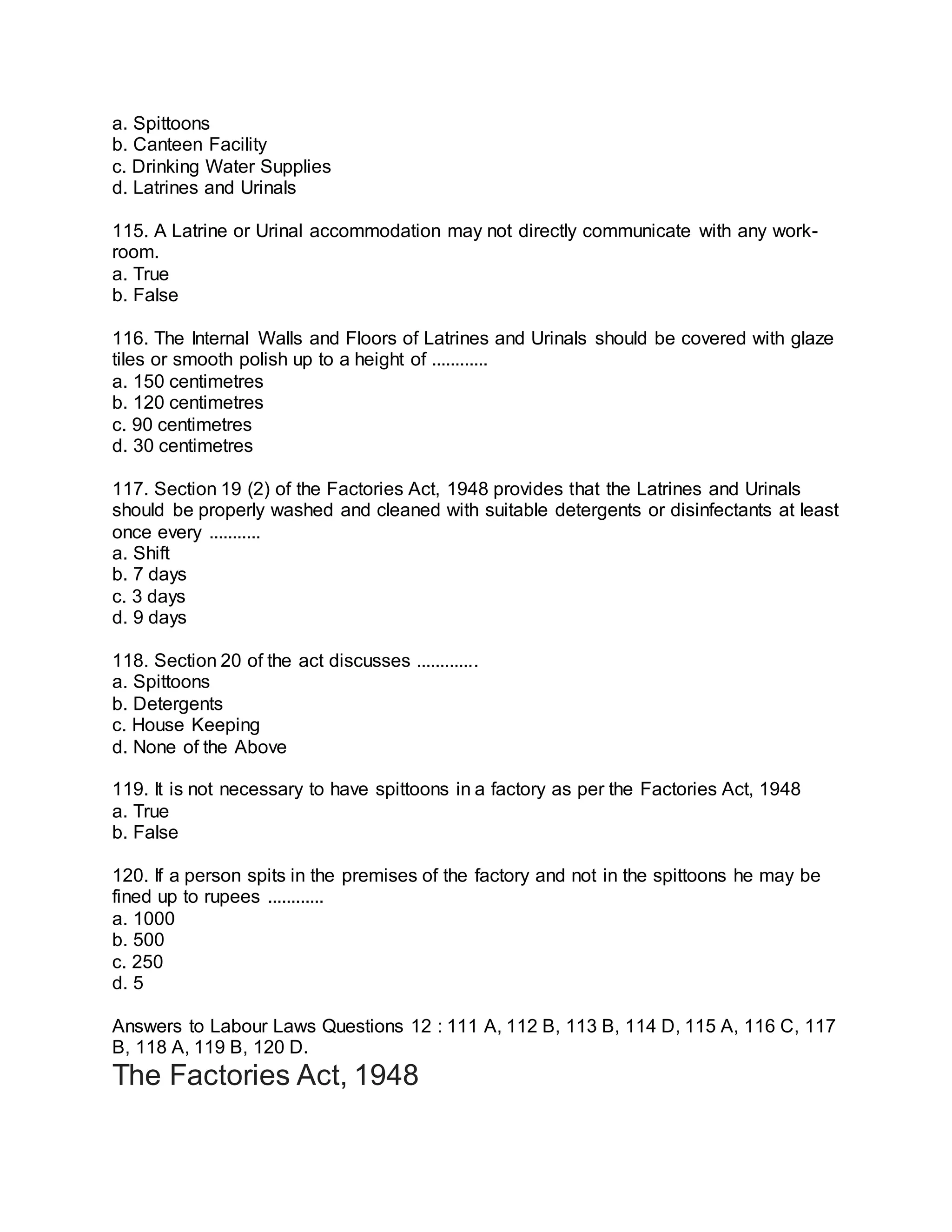 a. Spittoons
b. Canteen Facility
c. Drinking Water Supplies
d. Latrines and Urinals

115. A Latrine or Urinal accommodation may not directly communicate with any work-room.
a. True
b. False

116. The Internal Walls and Floors of Latrines and Urinals should be covered with glaze tiles or smooth polish up to a height of ............
a. 150 centimetres
b. 120 centimetres
c. 90 centimetres
d. 30 centimetres

117. Section 19 (2) of the Factories Act, 1948 provides that the Latrines and Urinals should be properly washed and cleaned with suitable detergents or disinfectants at least once every ...........
a. Shift
b. 7 days
c. 3 days
d. 9 days

118. Section 20 of the act discusses .............
a. Spittoons
b. Detergents
c. House Keeping
d. None of the Above

119. It is not necessary to have spittoons in a factory as per the Factories Act, 1948
a. True
b. False

120. If a person spits in the premises of the factory and not in the spittoons he may be fined up to rupees ............
a. 1000
b. 500
c. 250
d. 5

Answers to Labour Laws Questions 12 : 111 A, 112 B, 113 B, 114 D, 115 A, 116 C, 117 B, 118 A, 119 B, 120 D.
The Factories Act, 1948